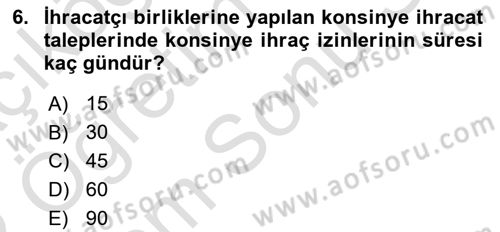 6. İhracatçı birliklerine yapılan konsinye ihracat taleplerinde konsinye ihraç izinlerinin süresi kaç gündür?

A) 15
B) 30
C) 45
D) 60
E) 90

www.aofsoru.com
www.aofsoru.com
www.aofsoru.com
www.aofsoru.com
www.aofsoru.com